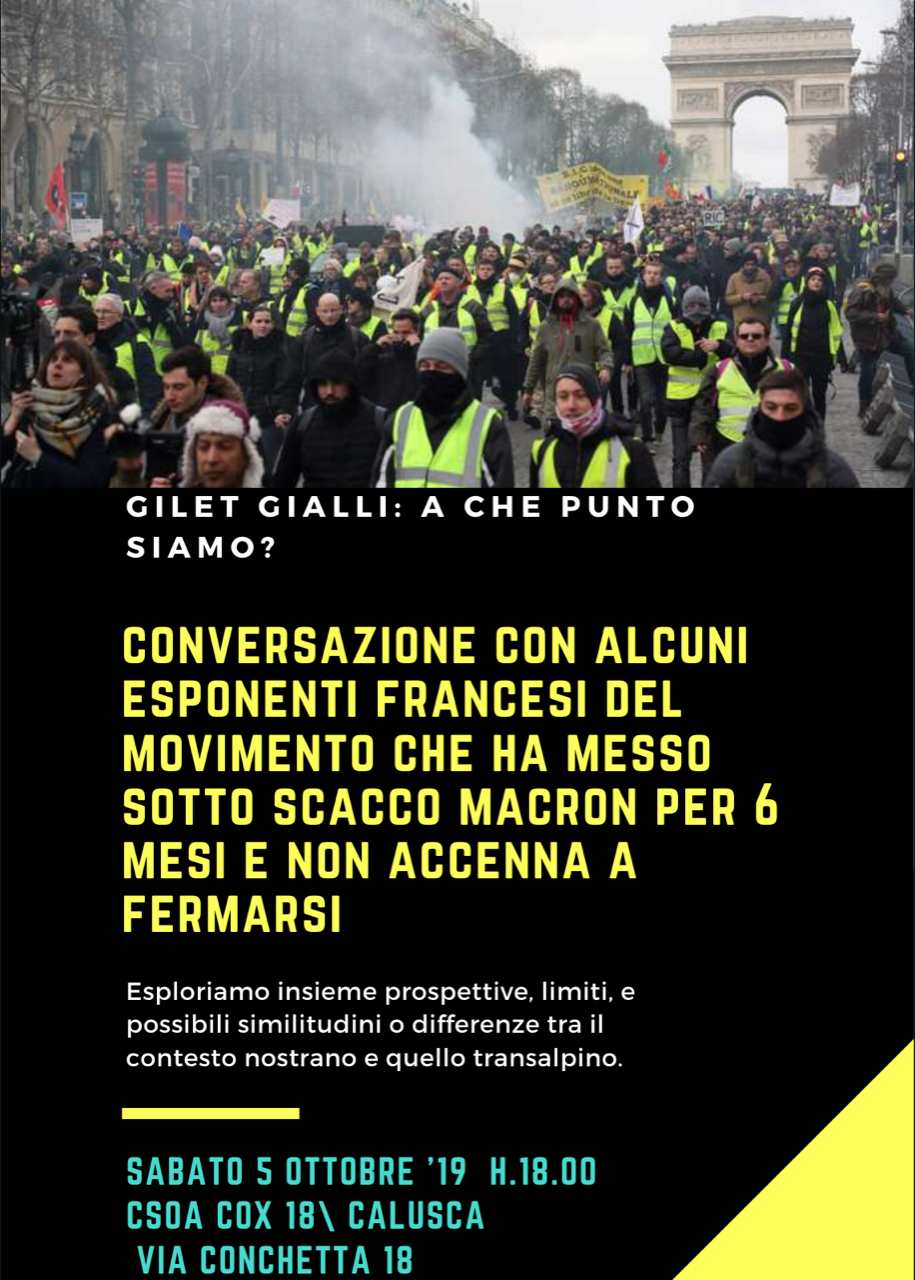 GILET GIALLI: A CHE PUNTO SIAMO?

CONVERSAZIONE CON ALCUNI ESPONENTI FRANCESI DEL MOVIMENTO CHE HA MESSO SOTTO SCACCO MACRON PER 6 MESI E NON ACCENNA A FERMARSI

Esploriamo insieme prospettive, limiti, e possibili similitudini o differenze tra il contesto nostrano e quello transalpino.

SABATO 5 OTTOBRE '19 H.18.00
CSOA COX 18\ CALUSCA
VIA CONCHETTA 18